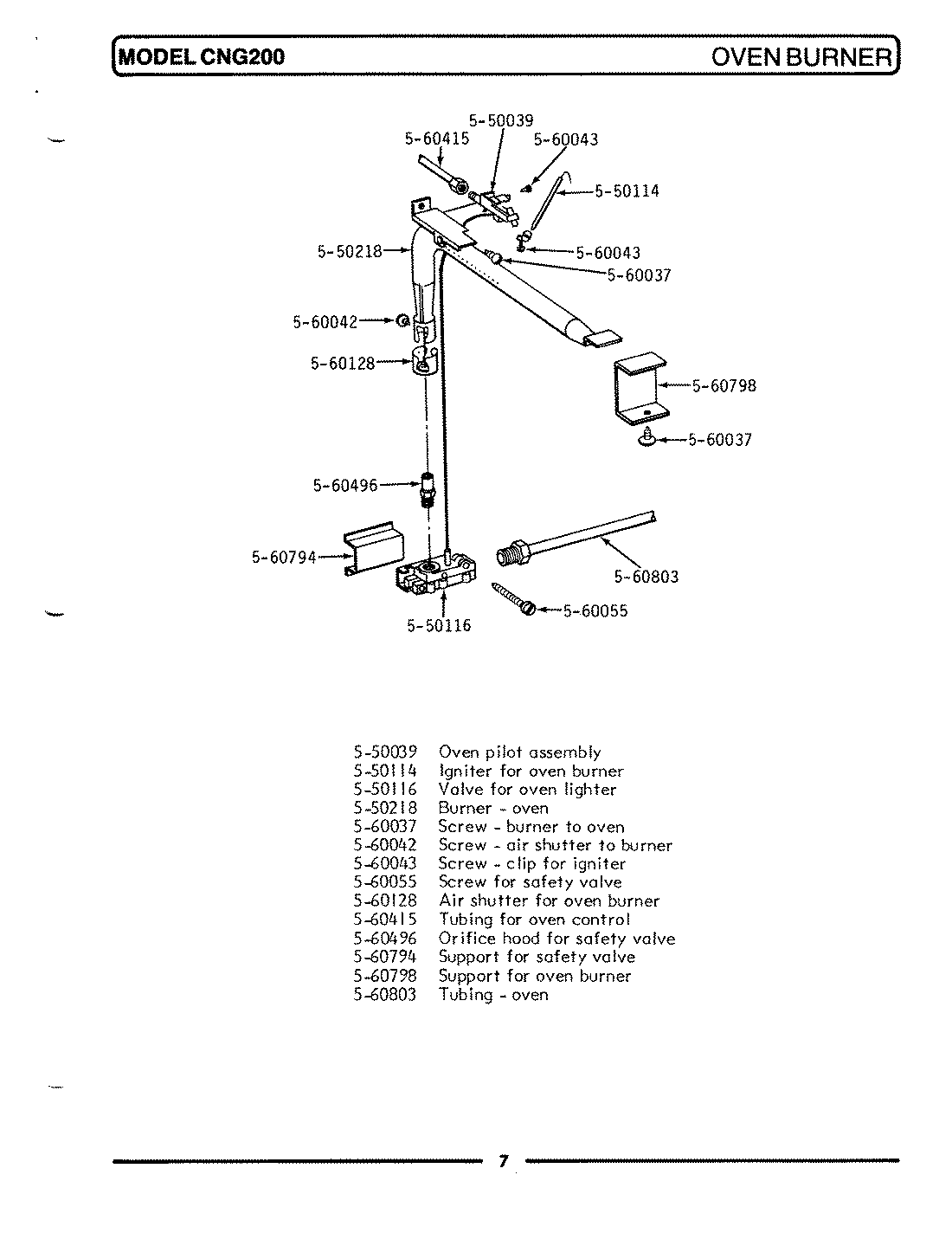 MODEL CNG200

OVEN BURNER

5-50039
5-60415
5-60043
5-50114
5-50218
5-60043
5-60037
5-60042
5-60128
5-60798
5-60037
5-60496
5-60794
5-60803
5-60055
5-50116

| | |
|---|---|
| 5-50039 | Oven pilot assembly |
| 5-50114 | Igniter for oven burner |
| 5-50116 | Valve for oven lighter |
| 5-50218 | Burner - oven |
| 5-60037 | Screw - burner to oven |
| 5-60042 | Screw - air shutter to burner |
| 5-60043 | Screw - clip for igniter |
| 5-60055 | Screw for safety valve |
| 5-60128 | Air shutter for oven burner |
| 5-60415 | Tubing for oven control |
| 5-60496 | Orifice hood for safety valve |
| 5-60794 | Support for safety valve |
| 5-60798 | Support for oven burner |
| 5-60803 | Tubing - oven |

7